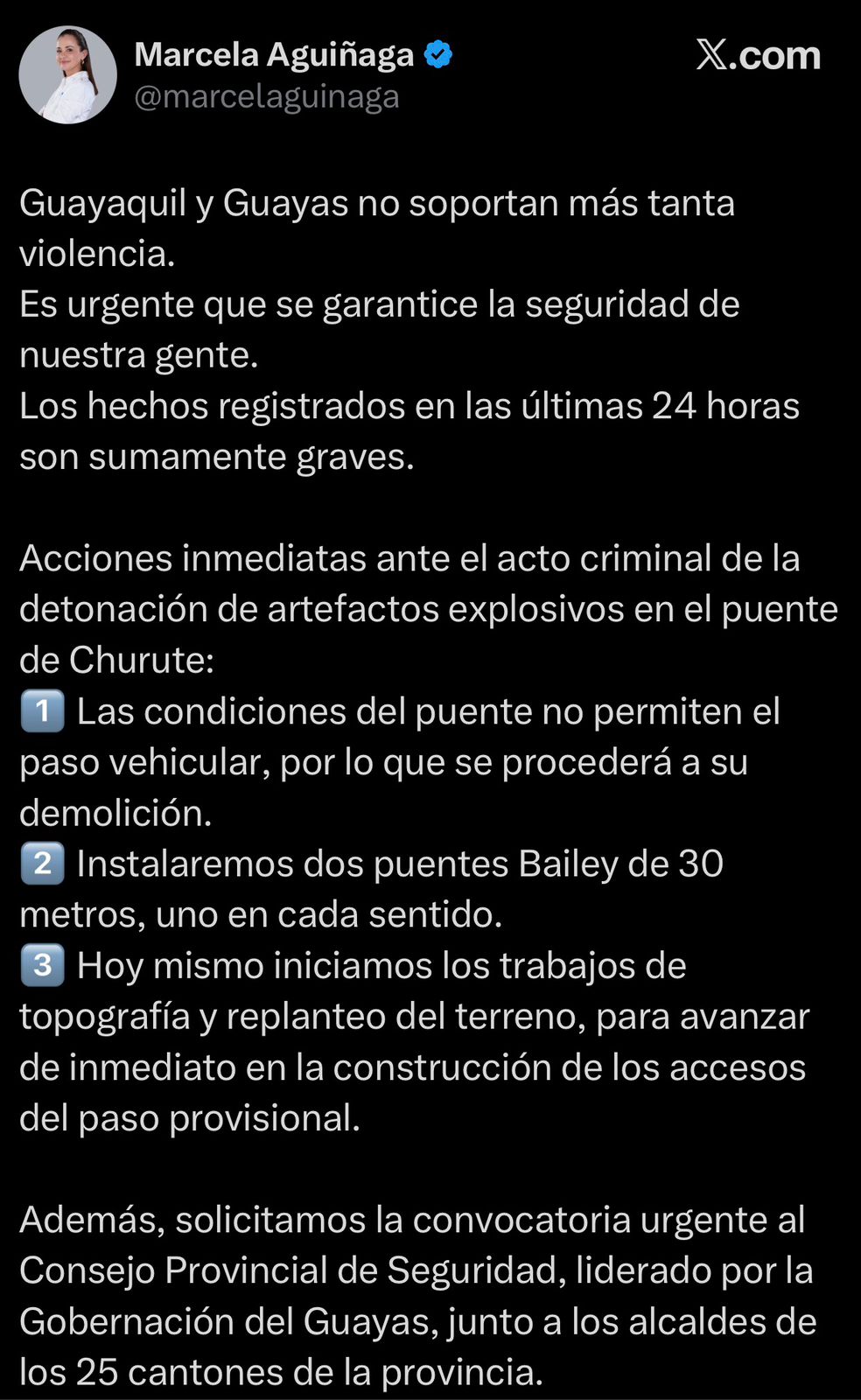 Marcela Aguiñaga
@marcelaguinaga

𝕏.com

Guayaquil y Guayas no soportan más tanta violencia.
Es urgente que se garantice la seguridad de nuestra gente.
Los hechos registrados en las últimas 24 horas son sumamente graves.

Acciones inmediatas ante el acto criminal de la detonación de artefactos explosivos en el puente de Churute:
1️⃣ Las condiciones del puente no permiten el paso vehicular, por lo que se procederá a su demolición.
2️⃣ Instalaremos dos puentes Bailey de 30 metros, uno en cada sentido.
3️⃣ Hoy mismo iniciamos los trabajos de topografía y replanteo del terreno, para avanzar de inmediato en la construcción de los accesos del paso provisional.

Además, solicitamos la convocatoria urgente al Consejo Provincial de Seguridad, liderado por la Gobernación del Guayas, junto a los alcaldes de los 25 cantones de la provincia.